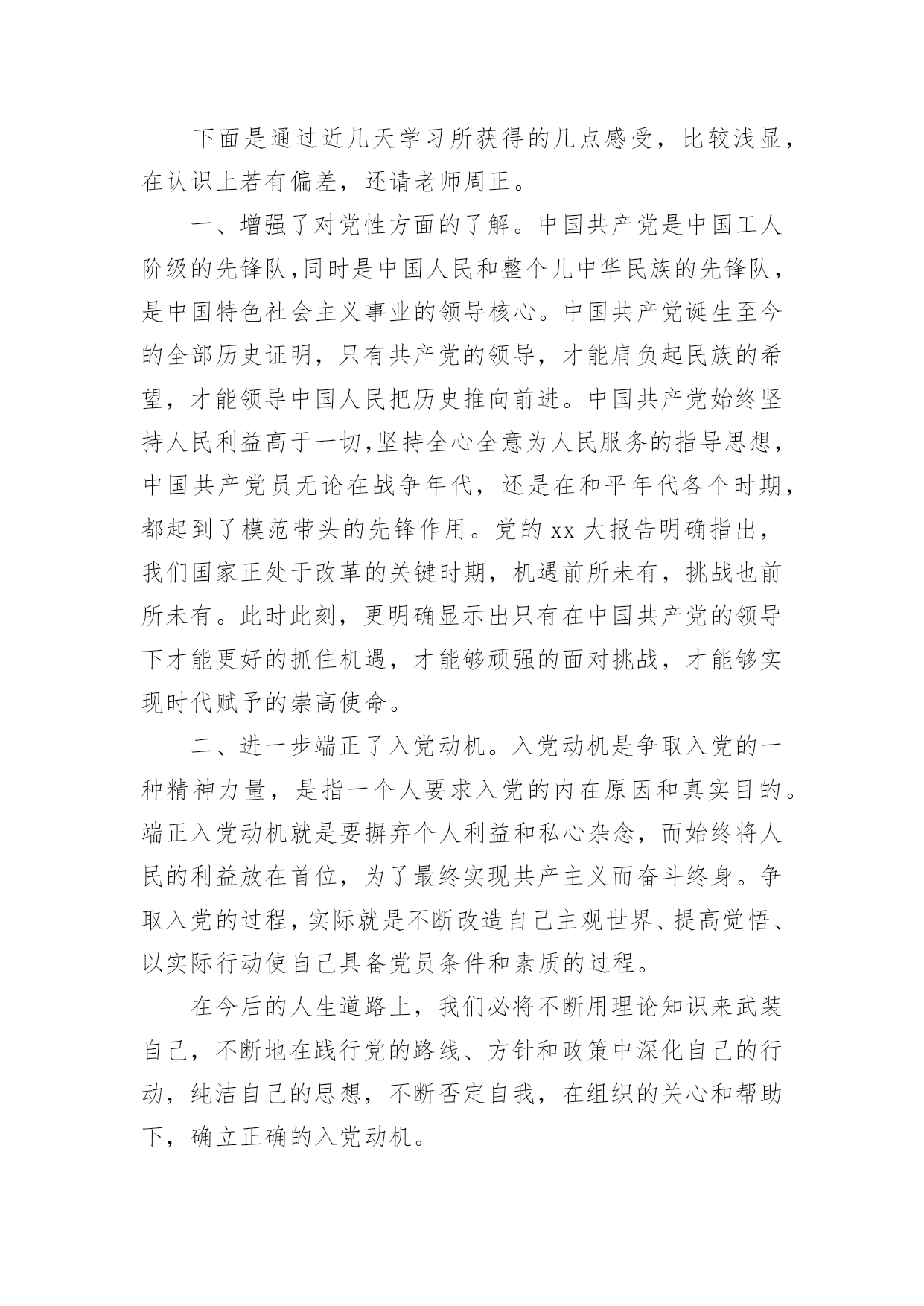 下面是通过近几天学习所获得的几点感受，比较浅显，在认识上若有偏差，还请老师周正。

一、增强了对党性方面的了解。中国共产党是中国工人阶级的先锋队,同时是中国人民和整个儿中华民族的先锋队，是中国特色社会主义事业的领导核心。中国共产党诞生至今的全部历史证明，只有共产党的领导，才能肩负起民族的希望，才能领导中国人民把历史推向前进。中国共产党始终坚持人民利益高于一切,坚持全心全意为人民服务的指导思想，中国共产党员无论在战争年代，还是在和平年代各个时期，都起到了模范带头的先锋作用。党的 xx 大报告明确指出，我们国家正处于改革的关键时期，机遇前所未有，挑战也前所未有。此时此刻，更明确显示出只有在中国共产党的领导下才能更好的抓住机遇，才能够顽强的面对挑战，才能够实现时代赋予的崇高使命。

二、进一步端正了入党动机。入党动机是争取入党的一种精神力量，是指一个人要求入党的内在原因和真实目的。端正入党动机就是要摒弃个人利益和私心杂念，而始终将人民的利益放在首位，为了最终实现共产主义而奋斗终身。争取入党的过程，实际就是不断改造自己主观世界、提高觉悟、以实际行动使自己具备党员条件和素质的过程。

在今后的人生道路上，我们必将不断用理论知识来武装自己，不断地在践行党的路线、方针和政策中深化自己的行动，纯洁自己的思想，不断否定自我，在组织的关心和帮助下，确立正确的入党动机。